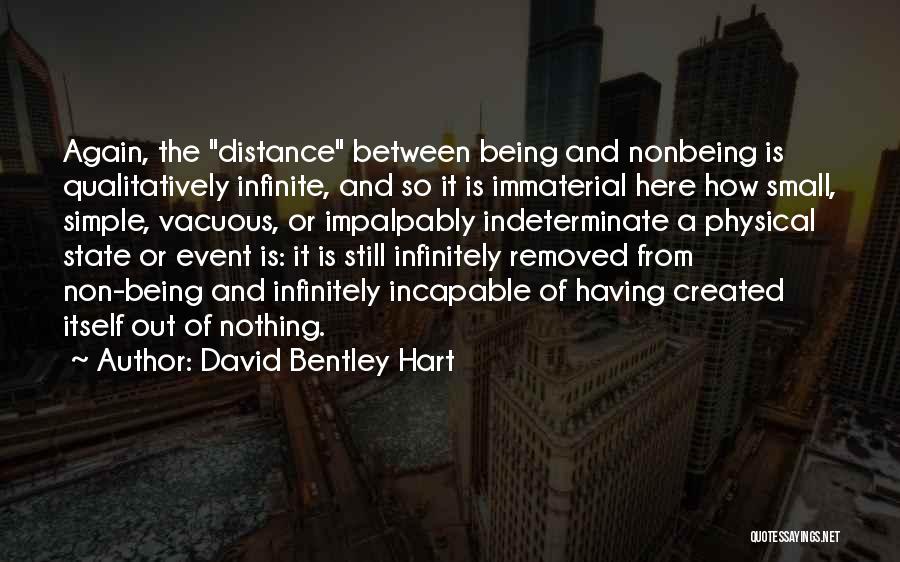 Again, the "distance" between being and nonbeing is qualitatively infinite, and so it is immaterial here how small, simple, vacuous, or impalpably indeterminate a physical state or event is: it is still infinitely removed from non-being and infinitely incapable of having created itself out of nothing.

~ Author: David Bentley Hart

QUOTESSAYINGS.NET